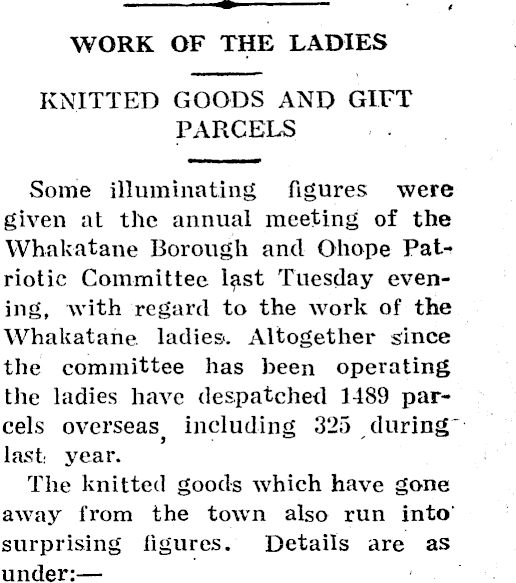 WORK OF THE LADIES

KNITTED GOODS AND GIFT PARCELS

Some illuminating figures were given at the annual meeting of the Whakatane Borough and Ohope Patriotic Committee last Tuesday evening, with regard to the work of the Whakatane ladies. Altogether since the committee has been operating the ladies have despatched 1489 parcels overseas, including 325 during last year.

The knitted goods which have gone away from the town also run into surprising figures. Details are as under:—